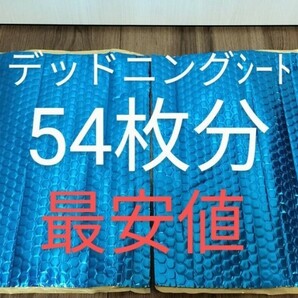 デッドニングシート
54枚分
最安値